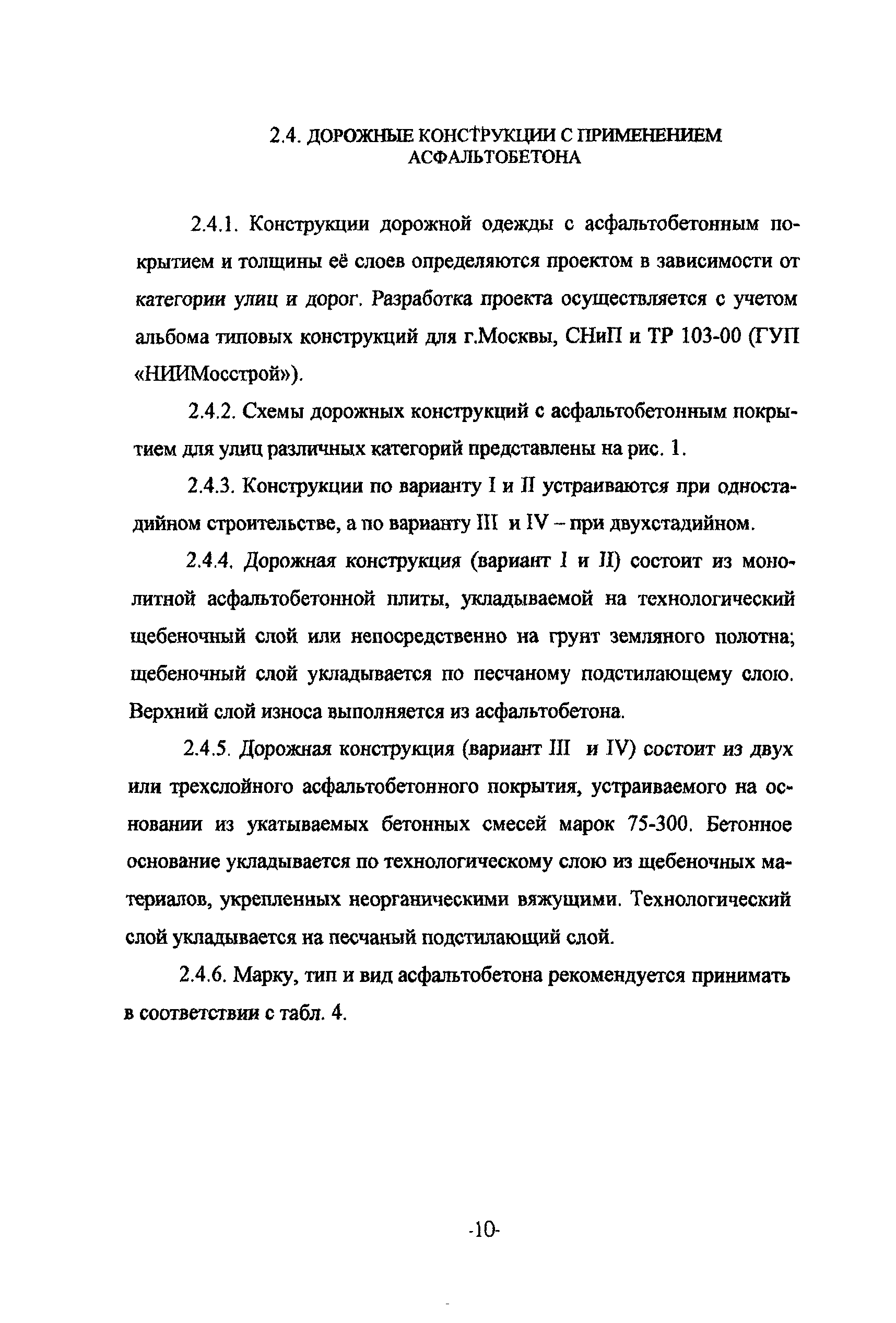 2.4. ДОРОЖНЫЕ КОНСТРУКЦИИ С ПРИМЕНЕНИЕМ АСФАЛЬТОБЕТОНА

2.4.1. Конструкции дорожной одежды с асфальтобетонным покрытием и толщины её слоев определяются проектом в зависимости от категории улиц и дорог. Разработка проекта осуществляется с учетом альбома типовых конструкций для г.Москвы, СНиП и ТР 103-00 (ГУП «НИИМосстрой»).

2.4.2. Схемы дорожных конструкций с асфальтобетонным покрытием для улиц различных категорий представлены на рис. 1.

2.4.3. Конструкции по варианту I и II устраиваются при одностадийном строительстве, а по варианту III и IV – при двухстадийном.

2.4.4. Дорожная конструкция (вариант I и II) состоит из монолитной асфальтобетонной плиты, укладываемой на технологический щебеночный слой или непосредственно на грунт земляного полотна; щебеночный слой укладывается по песчаному подстилающему слою. Верхний слой износа выполняется из асфальтобетона.

2.4.5. Дорожная конструкция (вариант III и IV) состоит из двух или трехслойного асфальтобетонного покрытия, устраиваемого на основании из укатываемых бетонных смесей марок 75-300. Бетонное основание укладывается по технологическому слою из щебеночных материалов, укрепленных неорганическими вяжущими. Технологический слой укладывается на песчаный подстилающий слой.

2.4.6. Марку, тип и вид асфальтобетона рекомендуется принимать в соответствии с табл. 4.

-10-